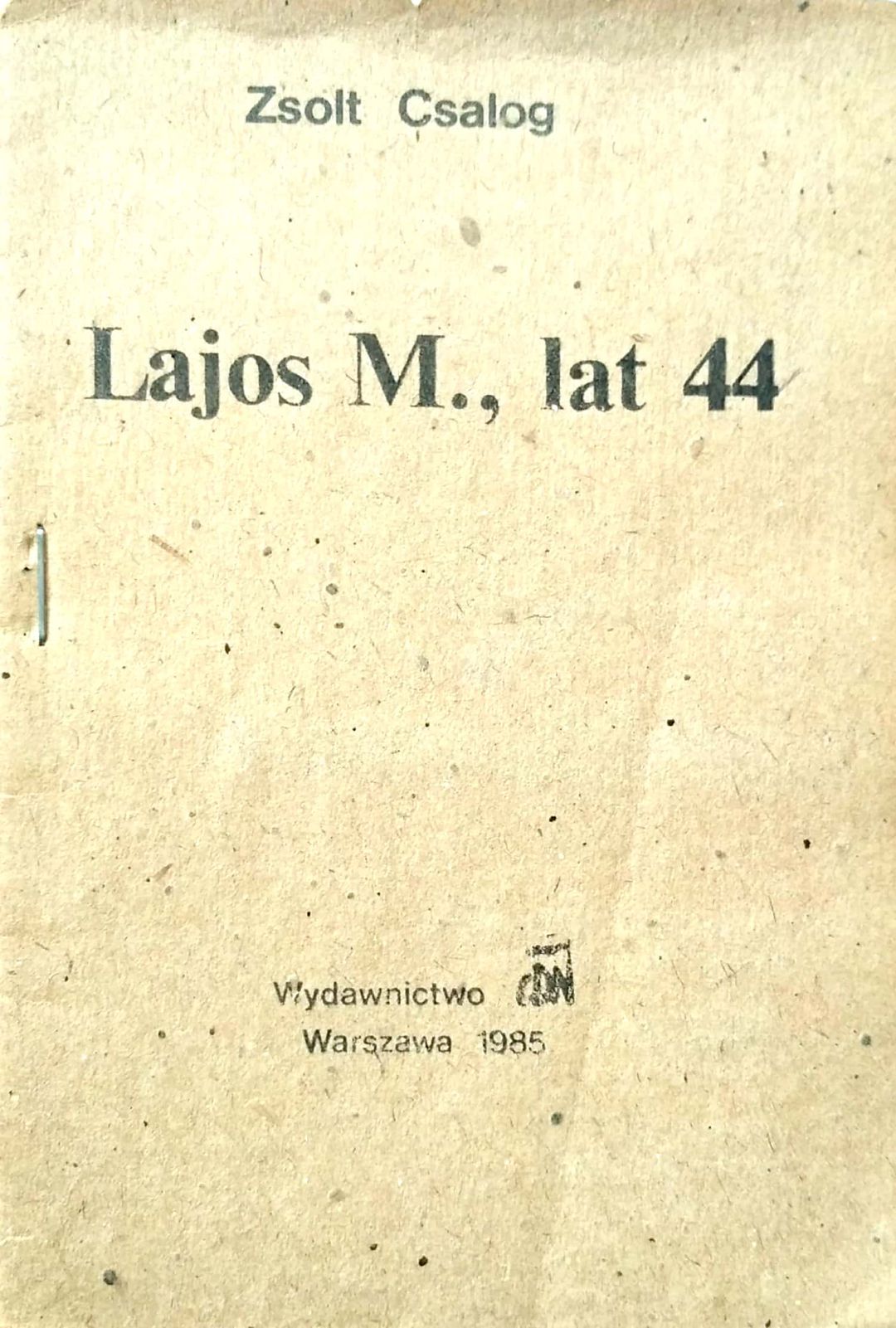 Zsolt Csalog

Lajos M., lat 44

Wydawnictwo CDN
Warszawa 1985